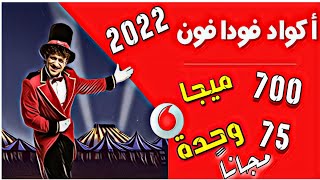 أكواد فودا فون 2022

700 ميجا

75 وحدة

مجاناً